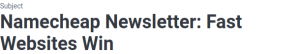 Subject

Namecheap Newsletter: Fast Websites Win